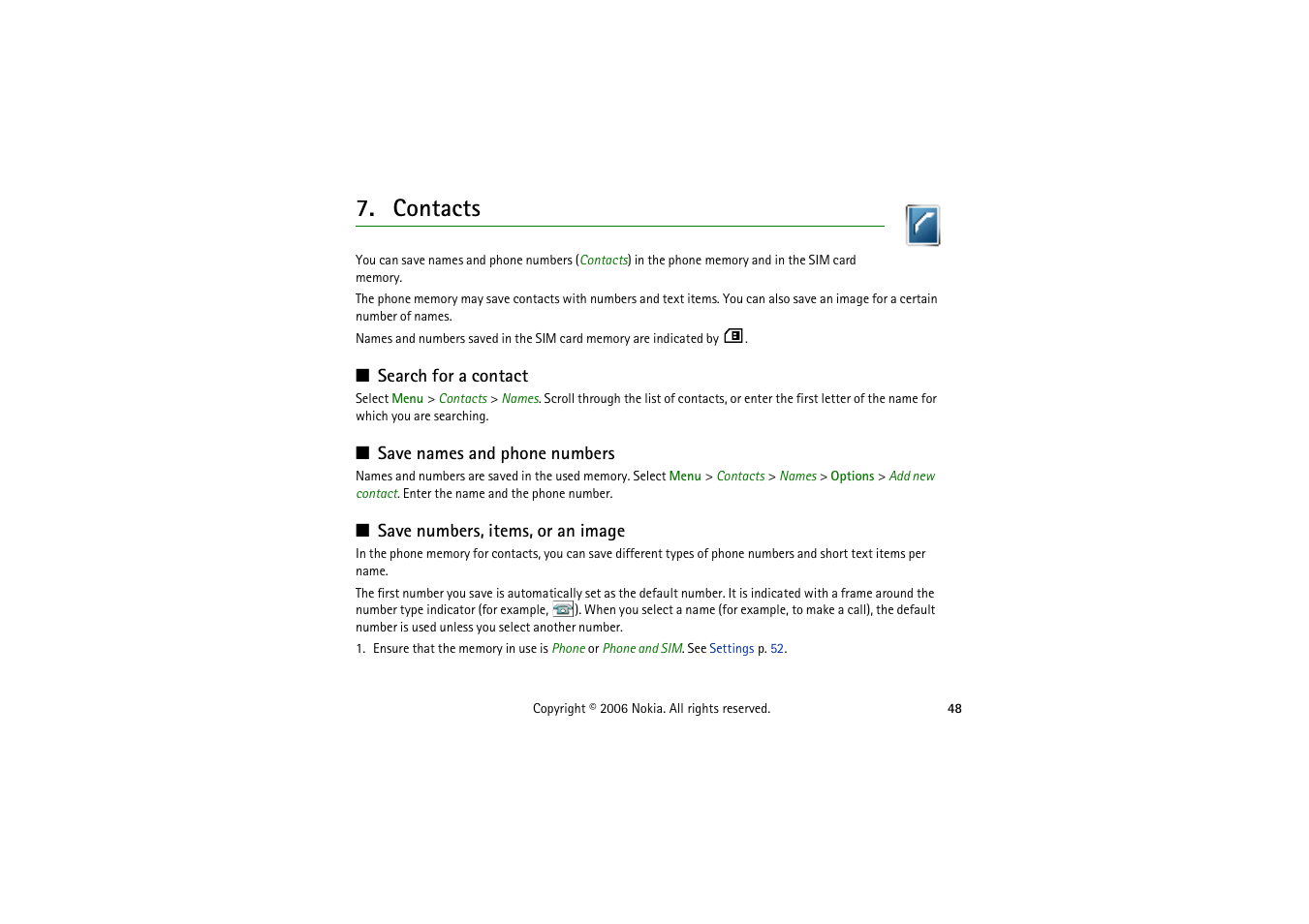 7. Contacts

You can save names and phone numbers (Contacts) in the phone memory and in the SIM card memory.

The phone memory may save contacts with numbers and text items. You can also save an image for a certain number of names.

Names and numbers saved in the SIM card memory are indicated by .

■ Search for a contact

Select Menu > Contacts > Names. Scroll through the list of contacts, or enter the first letter of the name for which you are searching.

■ Save names and phone numbers

Names and numbers are saved in the used memory. Select Menu > Contacts > Names > Options > Add new contact. Enter the name and the phone number.

■ Save numbers, items, or an image

In the phone memory for contacts, you can save different types of phone numbers and short text items per name.

The first number you save is automatically set as the default number. It is indicated with a frame around the number type indicator (for example, ). When you select a name (for example, to make a call), the default number is used unless you select another number.

1. Ensure that the memory in use is Phone or Phone and SIM. See Settings p. 52.

Copyright © 2006 Nokia. All rights reserved.

48